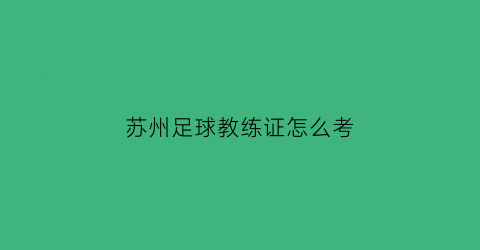 苏州足球教练证怎么考